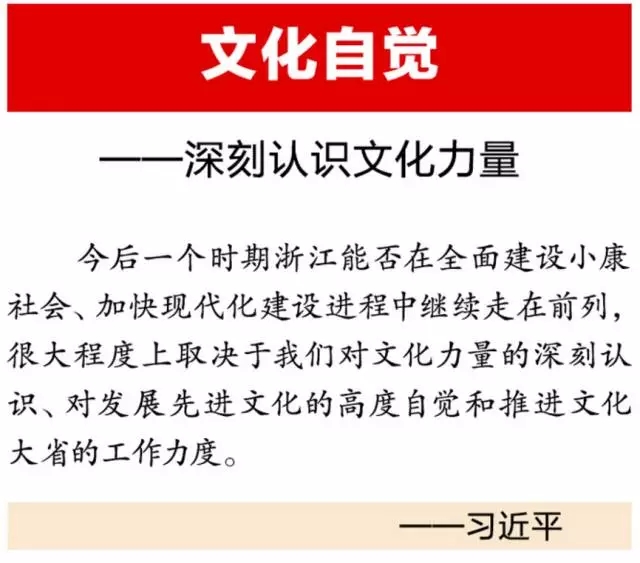 文化自觉

——深刻认识文化力量

今后一个时期浙江能否在全面建设小康社会、加快现代化建设进程中继续走在前列，很大程度上取决于我们对文化力量的深刻认识、对发展先进文化的高度自觉和推进文化大省的工作力度。

——习近平